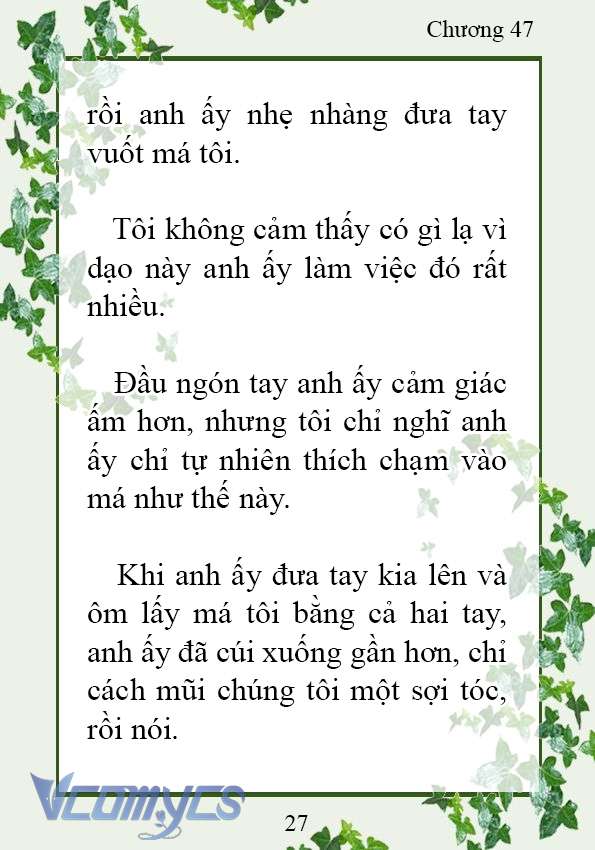 Chương 47

rồi anh ấy nhẹ nhàng đưa tay vuốt má tôi.

Tôi không cảm thấy có gì lạ vì dạo này anh ấy làm việc đó rất nhiều.

Đầu ngón tay anh ấy cảm giác ấm hơn, nhưng tôi chỉ nghĩ anh ấy chỉ tự nhiên thích chạm vào má như thế này.

Khi anh ấy đưa tay kia lên và ôm lấy má tôi bằng cả hai tay, anh ấy đã cúi xuống gần hơn, chỉ cách mũi chúng tôi một sợi tóc, rồi nói.

Vcomycs

27